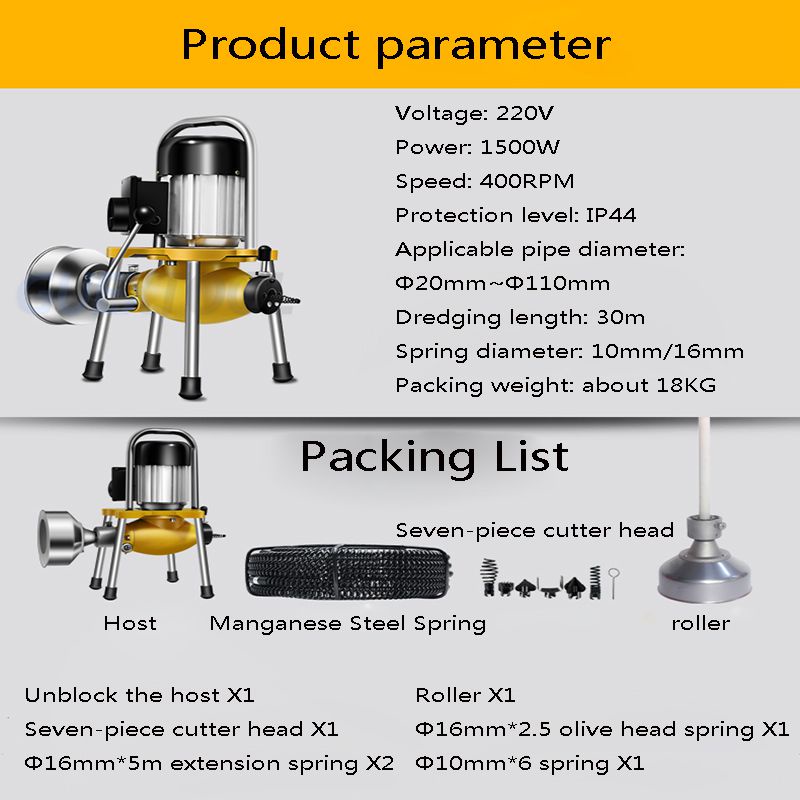 Product parameter

Voltage: 220V
Power: 1500W
Speed: 400RPM
Protection level: IP44
Applicable pipe diameter:
Φ20mm~Φ110mm
Dredging length: 30m
Spring diameter: 10mm/16mm
Packing weight: about 18KG

Packing List

Seven-piece cutter head

Host

Manganese Steel Spring

roller

Unblock the host X1
Seven-piece cutter head X1
Φ16mm*5m extension spring X2

Roller X1
Φ16mm*2.5 olive head spring X1
Φ10mm*6 spring X1